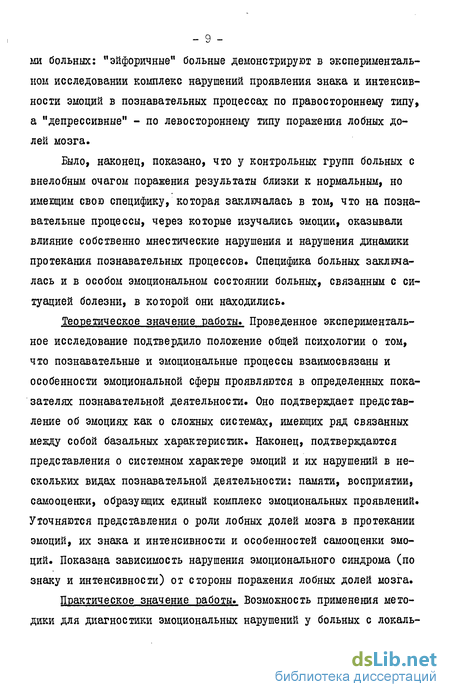 - 9 -

ми больных: "эйфоричные" больные демонстрируют в экспериментальном исследовании комплекс нарушений проявления знака и интенсивности эмоций в познавательных процессах по правостороннему типу, а "депрессивные" - по левостороннему типу поражения лобных долей мозга.

Было, наконец, показано, что у контрольных групп больных с внелобным очагом поражения результаты близки к нормальным, но имеющим свою специфику, которая заключалась в том, что на познавательные процессы, через которые изучались эмоции, оказывали влияние собственно мнестические нарушения и нарушения динамики протекания познавательных процессов. Специфика больных заключалась и в особом эмоциональном состоянии больных, связанным с ситуацией болезни, в которой они находились.

Теоретическое значение работы. Проведенное экспериментальное исследование подтвердило положение общей психологии о том, что познавательные и эмоциональные процессы взаимосвязаны и особенности эмоциональной сферы проявляются в определенных показателях познавательной деятельности. Оно подтверждает представление об эмоциях как о сложных системах, имеющих ряд связанных между собой базальных характеристик. Наконец, подтверждаются представления о системном характере эмоций и их нарушений в нескольких видах познавательной деятельности: памяти, восприятии, самооценки, образующих единый комплекс эмоциональных проявлений. Уточняются представления о роли лобных долей мозга в протекании эмоций, их знака и интенсивности и особенностей самооценки эмоций. Показана зависимость нарушения эмоционального синдрома (по знаку и интенсивности) от стороны поражения лобных долей мозга.

Практическое значение работы. Возможность применения методики для диагностики эмоциональных нарушений у больных с локаль-

dsLib.net
библиотека диссертаций